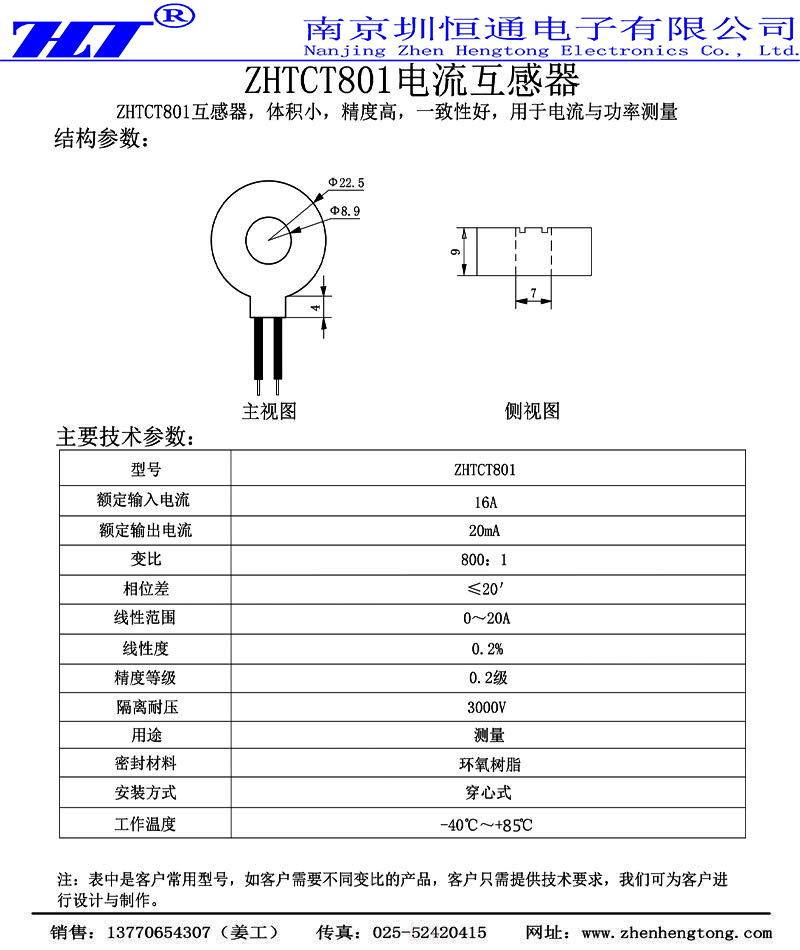 ZHT®

南京圳恒通电子有限公司
Nanjing Zhen Hengtong Electronics Co., Ltd.

ZHTCT801电流互感器

ZHTCT801互感器，体积小，精度高，一致性好，用于电流与功率测量

结构参数：

Φ22.5
Φ8.9
4
9
7

主视图　　侧视图

主要技术参数：

| 型号 | ZHTCT801 |
|---|---|
| 额定输入电流 | 16A |
| 额定输出电流 | 20mA |
| 变比 | 800：1 |
| 相位差 | ≤20′ |
| 线性范围 | 0～20A |
| 线性度 | 0.2% |
| 精度等级 | 0.2级 |
| 隔离耐压 | 3000V |
| 用途 | 测量 |
| 密封材料 | 环氧树脂 |
| 安装方式 | 穿心式 |
| 工作温度 | -40℃～+85℃ |

注：表中是客户常用型号，如客户需要不同变比的产品，客户只需提供技术要求，我们可为客户进行设计与制作。

销售：13770654307（姜工）　传真：025-52420415　网址：www.zhenhengtong.com